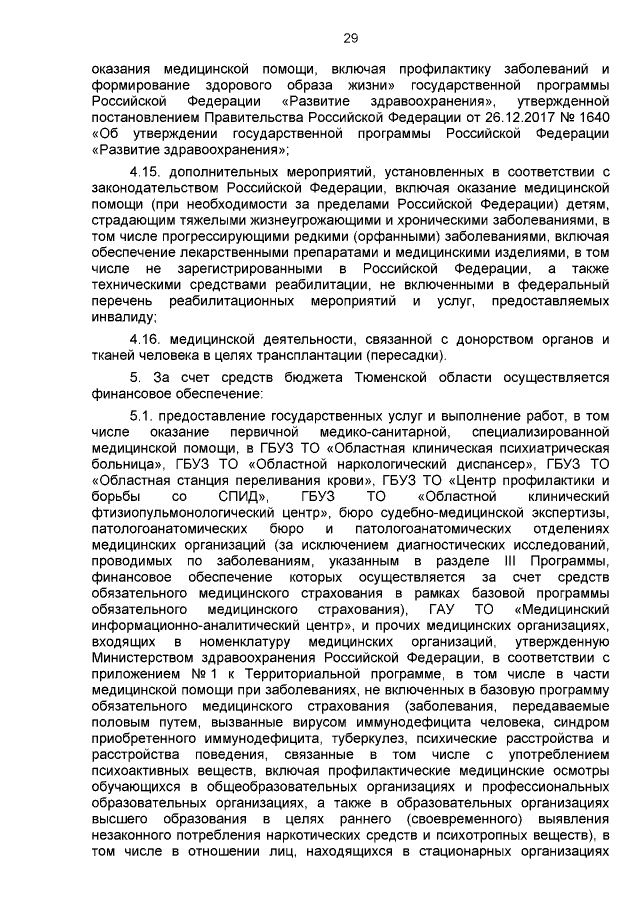 29

оказания медицинской помощи, включая профилактику заболеваний и формирование здорового образа жизни» государственной программы Российской Федерации «Развитие здравоохранения», утвержденной постановлением Правительства Российской Федерации от 26.12.2017 № 1640 «Об утверждении государственной программы Российской Федерации «Развитие здравоохранения»;

4.15. дополнительных мероприятий, установленных в соответствии с законодательством Российской Федерации, включая оказание медицинской помощи (при необходимости за пределами Российской Федерации) детям, страдающим тяжелыми жизнеугрожающими и хроническими заболеваниями, в том числе прогрессирующими редкими (орфанными) заболеваниями, включая обеспечение лекарственными препаратами и медицинскими изделиями, в том числе не зарегистрированными в Российской Федерации, а также техническими средствами реабилитации, не включенными в федеральный перечень реабилитационных мероприятий и услуг, предоставляемых инвалиду;

4.16. медицинской деятельности, связанной с донорством органов и тканей человека в целях трансплантации (пересадки).

5. За счет средств бюджета Тюменской области осуществляется финансовое обеспечение:

5.1. предоставление государственных услуг и выполнение работ, в том числе оказание первичной медико-санитарной, специализированной медицинской помощи, в ГБУЗ ТО «Областная клиническая психиатрическая больница», ГБУЗ ТО «Областной наркологический диспансер», ГБУЗ ТО «Областная станция переливания крови», ГБУЗ ТО «Центр профилактики и борьбы со СПИД», ГБУЗ ТО «Областной клинический фтизиопульмонологический центр», бюро судебно-медицинской экспертизы, патологоанатомических бюро и патологоанатомических отделениях медицинских организаций (за исключением диагностических исследований, проводимых по заболеваниям, указанным в разделе III Программы, финансовое обеспечение которых осуществляется за счет средств обязательного медицинского страхования в рамках базовой программы обязательного медицинского страхования), ГАУ ТО «Медицинский информационно-аналитический центр», и прочих медицинских организациях, входящих в номенклатуру медицинских организаций, утвержденную Министерством здравоохранения Российской Федерации, в соответствии с приложением № 1 к Территориальной программе, в том числе в части медицинской помощи при заболеваниях, не включенных в базовую программу обязательного медицинского страхования (заболевания, передаваемые половым путем, вызванные вирусом иммунодефицита человека, синдром приобретенного иммунодефицита, туберкулез, психические расстройства и расстройства поведения, связанные в том числе с употреблением психоактивных веществ, включая профилактические медицинские осмотры обучающихся в общеобразовательных организациях и профессиональных образовательных организациях, а также в образовательных организациях высшего образования в целях раннего (своевременного) выявления незаконного потребления наркотических средств и психотропных веществ), в том числе в отношении лиц, находящихся в стационарных организациях